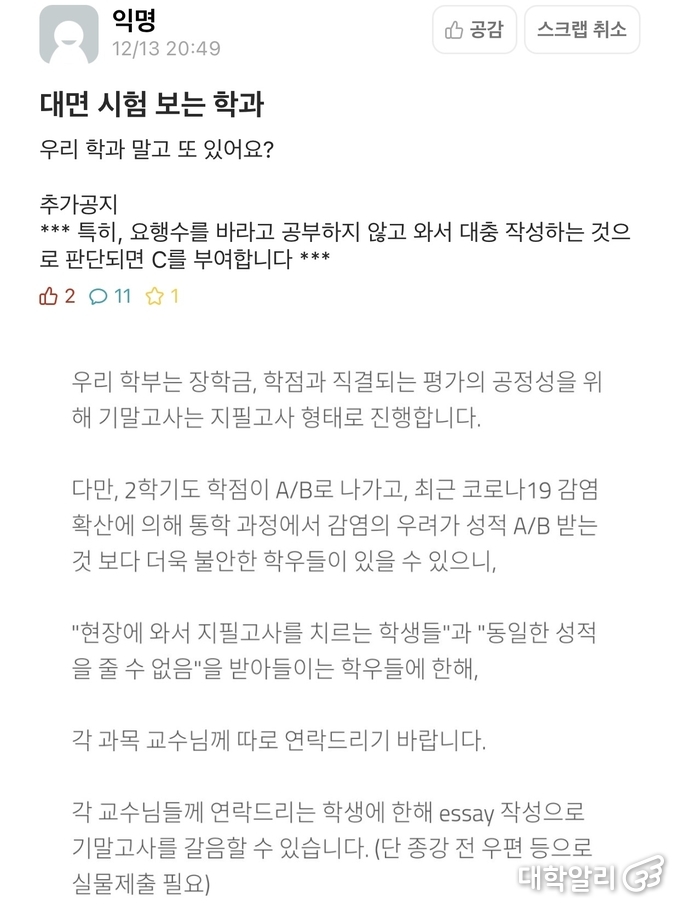 익명
12/13 20:49

공감 스크랩 취소

대면 시험 보는 학과

우리 학과 말고 또 있어요?

추가공지
*** 특히, 요행수를 바라고 공부하지 않고 와서 대충 작성하는 것으로 판단되면 C를 부여합니다 ***

2 11 1

우리 학부는 장학금, 학점과 직결되는 평가의 공정성을 위해 기말고사는 지필고사 형태로 진행합니다.

다만, 2학기도 학점이 A/B로 나가고, 최근 코로나19 감염 확산에 의해 통학 과정에서 감염의 우려가 성적 A/B 받는 것 보다 더욱 불안한 학우들이 있을 수 있으니,

"현장에 와서 지필고사를 치르는 학생들"과 "동일한 성적을 줄 수 없음"을 받아들이는 학우들에 한해,

각 과목 교수님께 따로 연락드리기 바랍니다.

각 교수님들께 연락드리는 학생에 한해 essay 작성으로 기말고사를 갈음할 수 있습니다. (단 종강 전 우편 등으로 실물제출 필요)

대학알리